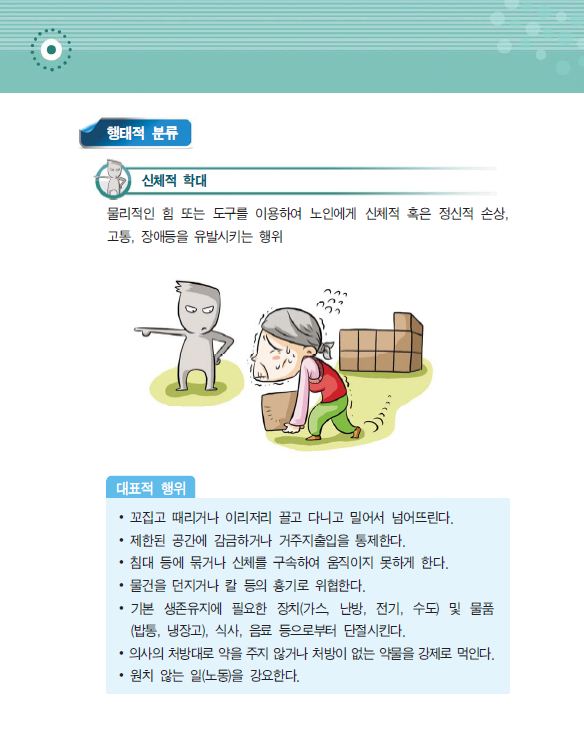 행태적 분류

신체적 학대

물리적인 힘 또는 도구를 이용하여 노인에게 신체적 혹은 정신적 손상, 고통, 장애등을 유발시키는 행위

대표적 행위

• 꼬집고 때리거나 이리저리 끌고 다니고 밀어서 넘어뜨린다.
• 제한된 공간에 감금하거나 거주지출입을 통제한다.
• 침대 등에 묶거나 신체를 구속하여 움직이지 못하게 한다.
• 물건을 던지거나 칼 등의 흉기로 위협한다.
• 기본 생존유지에 필요한 장치(가스, 난방, 전기, 수도) 및 물품(밥통, 냉장고), 식사, 음료 등으로부터 단절시킨다.
• 의사의 처방대로 약을 주지 않거나 처방이 없는 약물을 강제로 먹인다.
• 원치 않는 일(노동)을 강요한다.